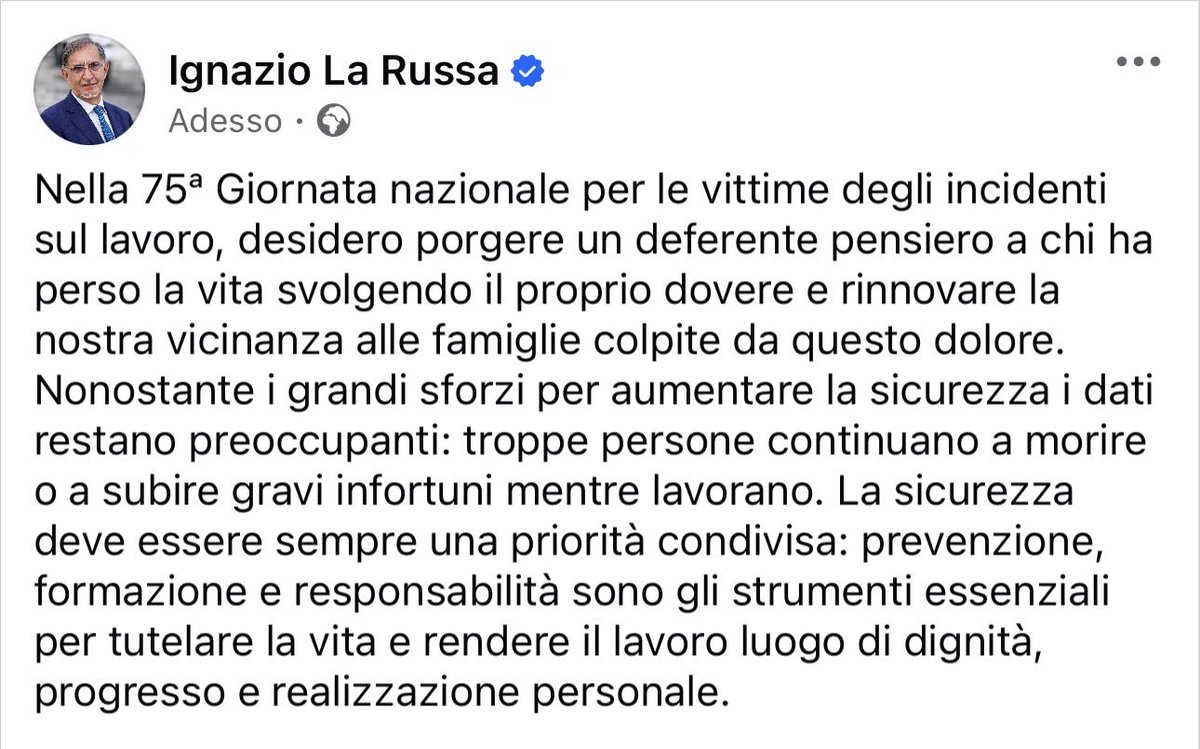 Ignazio La Russa

Adesso ·

Nella 75ª Giornata nazionale per le vittime degli incidenti sul lavoro, desidero porgere un deferente pensiero a chi ha perso la vita svolgendo il proprio dovere e rinnovare la nostra vicinanza alle famiglie colpite da questo dolore. Nonostante i grandi sforzi per aumentare la sicurezza i dati restano preoccupanti: troppe persone continuano a morire o a subire gravi infortuni mentre lavorano. La sicurezza deve essere sempre una priorità condivisa: prevenzione, formazione e responsabilità sono gli strumenti essenziali per tutelare la vita e rendere il lavoro luogo di dignità, progresso e realizzazione personale.